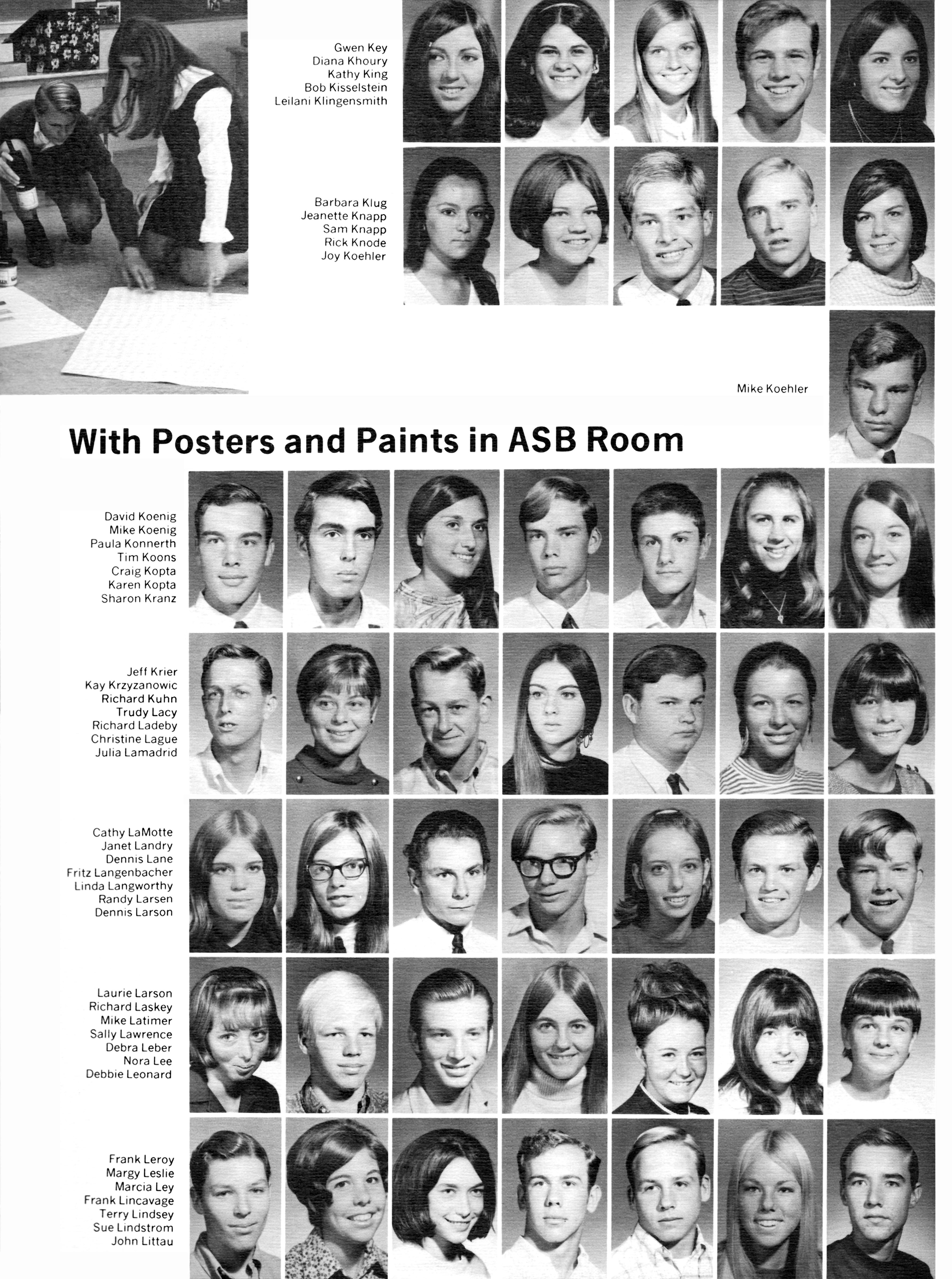 Gwen Key
Diana Khoury
Kathy King
Bob Kisselstein
Leilani Klingensmith

Barbara Klug
Jeanette Knapp
Sam Knapp
Rick Knode
Joy Koehler

Mike Koehler

With Posters and Paints in ASB Room

David Koenig
Mike Koenig
Paula Konnerth
Tim Koons
Craig Kopta
Karen Kopta
Sharon Kranz

Jeff Krier
Kay Krzyzanowic
Richard Kuhn
Trudy Lacy
Richard Ladeby
Christine Lague
Julia Lamadrid

Cathy LaMotte
Janet Landry
Dennis Lane
Fritz Langenbacher
Linda Langworthy
Randy Larsen
Dennis Larson

Laurie Larson
Richard Laskey
Mike Latimer
Sally Lawrence
Debra Leber
Nora Lee
Debbie Leonard

Frank Leroy
Margy Leslie
Marcia Ley
Frank Lincavage
Terry Lindsey
Sue Lindstrom
John Littau